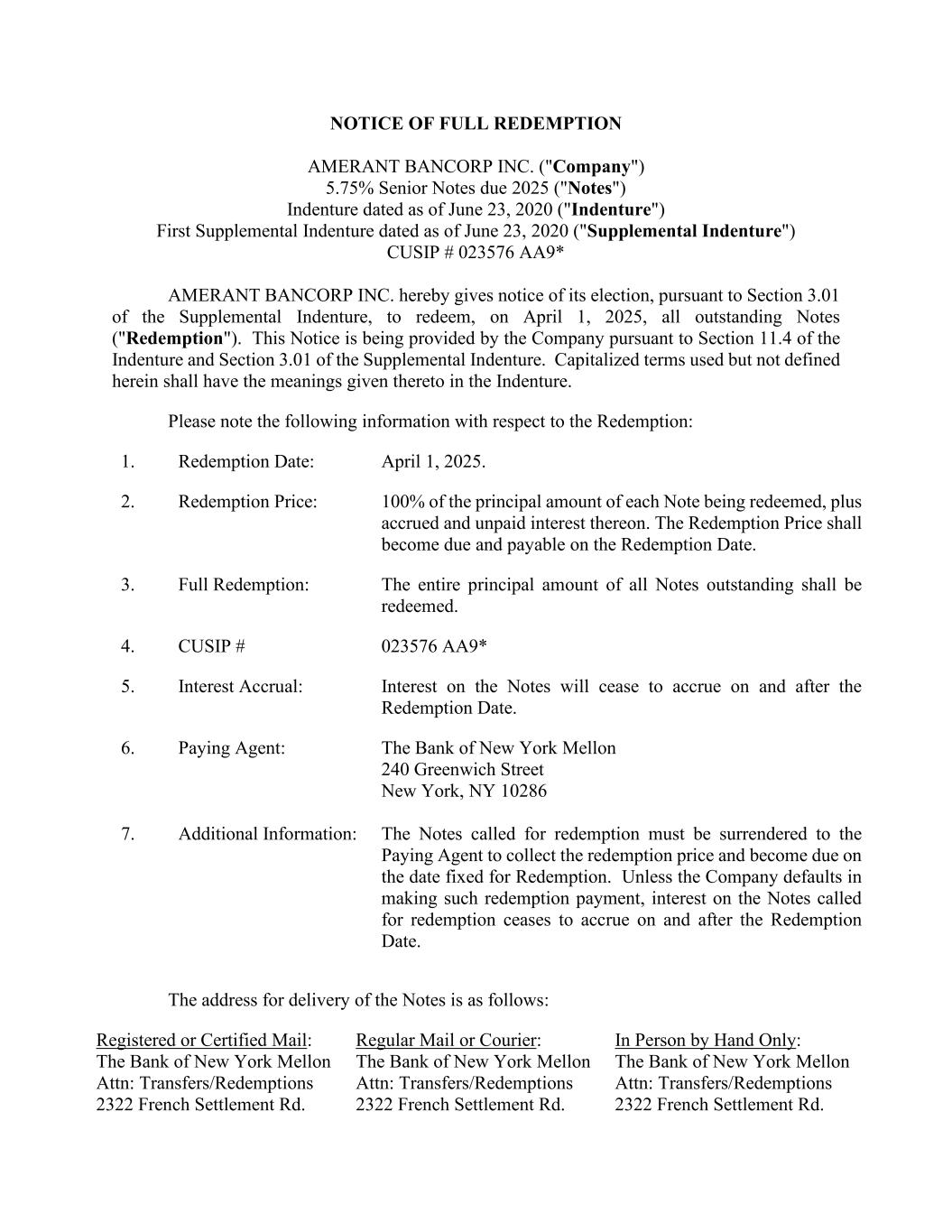 NOTICE OF FULL REDEMPTION

AMERANT BANCORP INC. ("Company")
5.75% Senior Notes due 2025 ("Notes")
Indenture dated as of June 23, 2020 ("Indenture")
First Supplemental Indenture dated as of June 23, 2020 ("Supplemental Indenture")
CUSIP # 023576 AA9*

AMERANT BANCORP INC. hereby gives notice of its election, pursuant to Section 3.01 of the Supplemental Indenture, to redeem, on April 1, 2025, all outstanding Notes ("Redemption"). This Notice is being provided by the Company pursuant to Section 11.4 of the Indenture and Section 3.01 of the Supplemental Indenture. Capitalized terms used but not defined herein shall have the meanings given thereto in the Indenture.

Please note the following information with respect to the Redemption:

1. Redemption Date: April 1, 2025.

2. Redemption Price: 100% of the principal amount of each Note being redeemed, plus accrued and unpaid interest thereon. The Redemption Price shall become due and payable on the Redemption Date.

3. Full Redemption: The entire principal amount of all Notes outstanding shall be redeemed.

4. CUSIP # 023576 AA9*

5. Interest Accrual: Interest on the Notes will cease to accrue on and after the Redemption Date.

6. Paying Agent: The Bank of New York Mellon
240 Greenwich Street
New York, NY 10286

7. Additional Information: The Notes called for redemption must be surrendered to the Paying Agent to collect the redemption price and become due on the date fixed for Redemption. Unless the Company defaults in making such redemption payment, interest on the Notes called for redemption ceases to accrue on and after the Redemption Date.

The address for delivery of the Notes is as follows:

Registered or Certified Mail:
The Bank of New York Mellon
Attn: Transfers/Redemptions
2322 French Settlement Rd.

Regular Mail or Courier:
The Bank of New York Mellon
Attn: Transfers/Redemptions
2322 French Settlement Rd.

In Person by Hand Only:
The Bank of New York Mellon
Attn: Transfers/Redemptions
2322 French Settlement Rd.